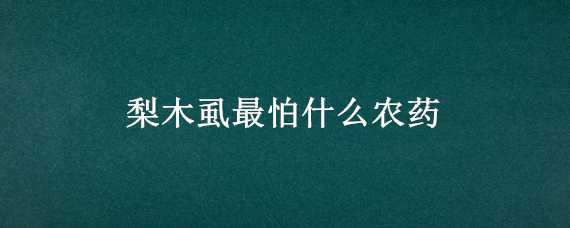 梨木虱最怕什么农药